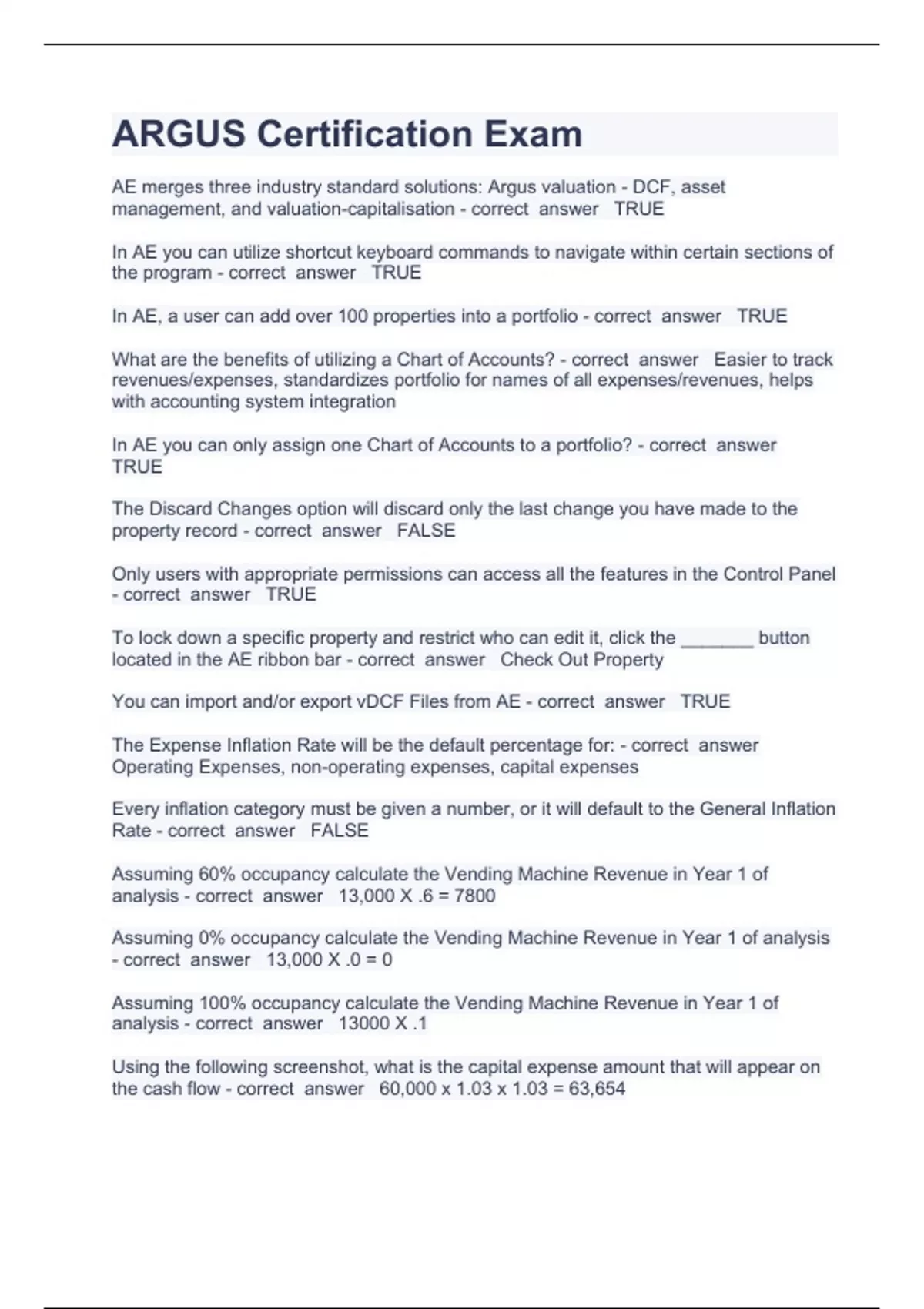 ARGUS Certification Exam

AE merges three industry standard solutions: Argus valuation - DCF, asset management, and valuation-capitalisation - correct answer TRUE

In AE you can utilize shortcut keyboard commands to navigate within certain sections of the program - correct answer TRUE

In AE, a user can add over 100 properties into a portfolio - correct answer TRUE

What are the benefits of utilizing a Chart of Accounts? - correct answer Easier to track revenues/expenses, standardizes portfolio for names of all expenses/revenues, helps with accounting system integration

In AE you can only assign one Chart of Accounts to a portfolio? - correct answer TRUE

The Discard Changes option will discard only the last change you have made to the property record - correct answer FALSE

Only users with appropriate permissions can access all the features in the Control Panel - correct answer TRUE

To lock down a specific property and restrict who can edit it, click the _______ button located in the AE ribbon bar - correct answer Check Out Property

You can import and/or export vDCF Files from AE - correct answer TRUE

The Expense Inflation Rate will be the default percentage for: - correct answer Operating Expenses, non-operating expenses, capital expenses

Every inflation category must be given a number, or it will default to the General Inflation Rate - correct answer FALSE

Assuming 60% occupancy calculate the Vending Machine Revenue in Year 1 of analysis - correct answer 13,000 X .6 = 7800

Assuming 0% occupancy calculate the Vending Machine Revenue in Year 1 of analysis - correct answer 13,000 X .0 = 0

Assuming 100% occupancy calculate the Vending Machine Revenue in Year 1 of analysis - correct answer 13000 X .1

Using the following screenshot, what is the capital expense amount that will appear on the cash flow - correct answer 60,000 x 1.03 x 1.03 = 63,654